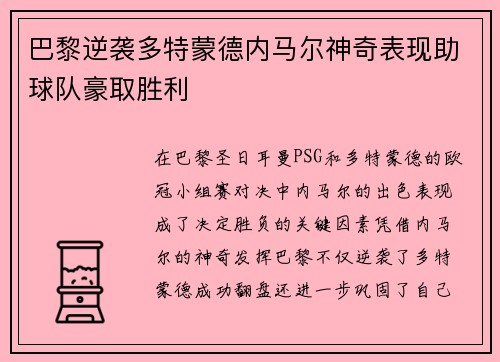 巴黎逆袭多特蒙德内马尔神奇表现助球队豪取胜利

在巴黎圣日耳曼PSG和多特蒙德的欧冠小组赛对决中内马尔的出色表现成了决定胜负的关键因素凭借内马尔的神奇发挥巴黎不仅逆袭了多特蒙德成功翻盘还进一步巩固了自己